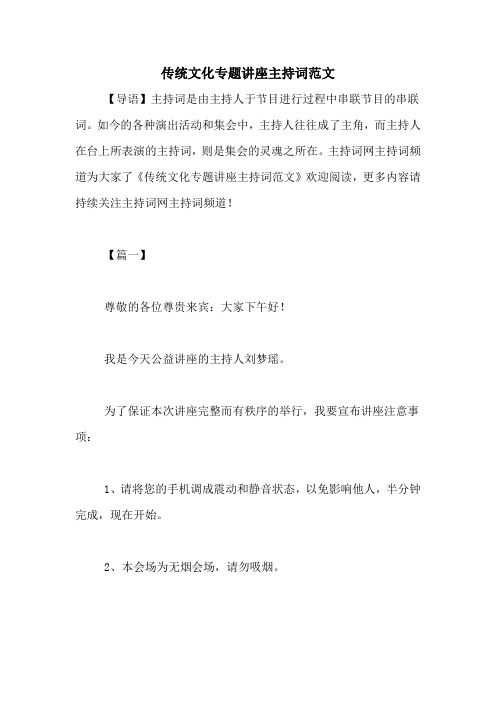 传统文化专题讲座主持词范文

【导语】主持词是由主持人于节目进行过程中串联节目的串联词。如今的各种演出活动和集会中，主持人往往成了主角，而主持人在台上所表演的主持词，则是集会的灵魂之所在。主持词网主持词频道为大家了《传统文化专题讲座主持词范文》欢迎阅读，更多内容请持续关注主持词网主持词频道！

【篇一】

尊敬的各位尊贵来宾：大家下午好！

我是今天公益讲座的主持人刘梦瑶。

为了保证本次讲座完整而有秩序的举行，我要宣布讲座注意事项：

1、请将您的手机调成震动和静音状态，以免影响他人，半分钟完成，现在开始。

2、本会场为无烟会场，请勿吸烟。